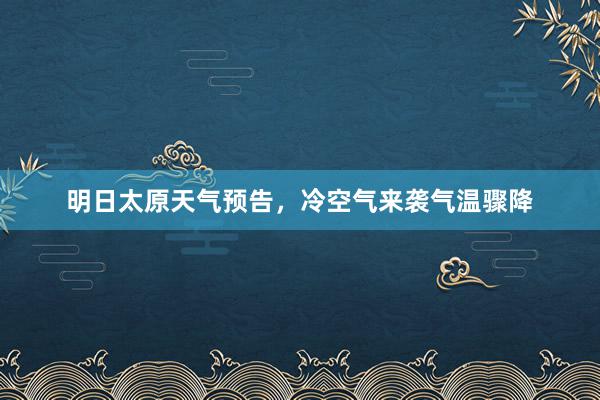 明日太原天气预告，冷空气来袭气温骤降